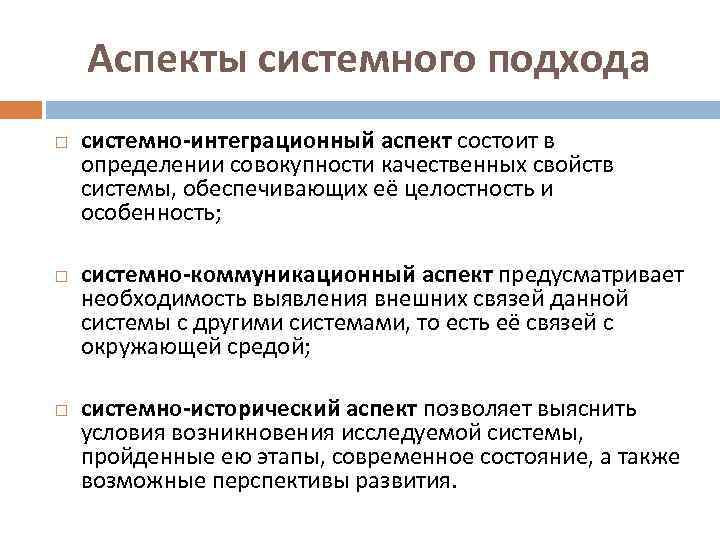 Аспекты системного подхода

системно-интеграционный аспект состоит в определении совокупности качественных свойств системы, обеспечивающих её целостность и особенность;

системно-коммуникационный аспект предусматривает необходимость выявления внешних связей данной системы с другими системами, то есть её связей с окружающей средой;

системно-исторический аспект позволяет выяснить условия возникновения исследуемой системы, пройденные ею этапы, современное состояние, а также возможные перспективы развития.